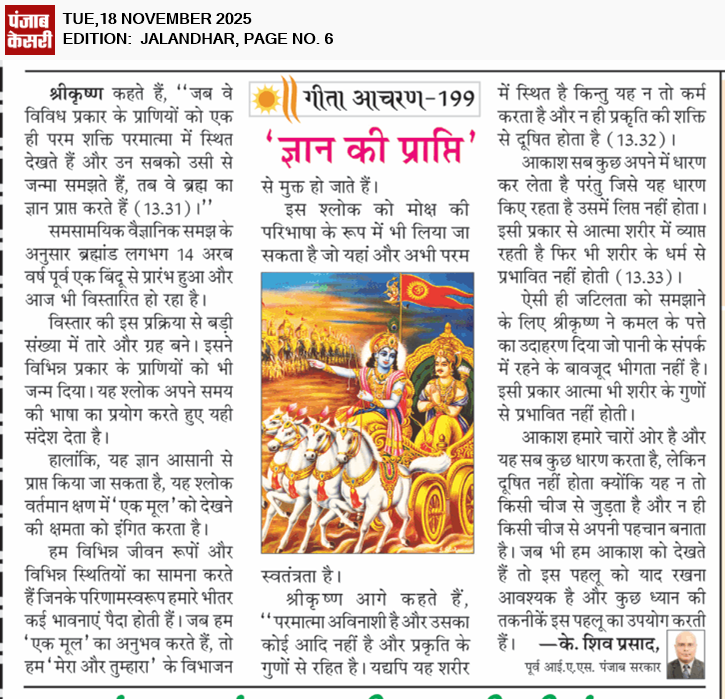 पंजाब केसरी
TUE,18 NOVEMBER 2025
EDITION: JALANDHAR, PAGE NO. 6

गीता आचरण-199

'ज्ञान की प्राप्ति'

श्रीकृष्ण कहते हैं, ''जब वे विविध प्रकार के प्राणियों को एक ही परम शक्ति परमात्मा में स्थित देखते हैं और उन सबको उसी से जन्मा समझते हैं, तब वे ब्रह्म का ज्ञान प्राप्त करते हैं (13.31)।''

समसामयिक वैज्ञानिक समझ के अनुसार ब्रह्मांड लगभग 14 अरब वर्ष पूर्व एक बिंदु से प्रारंभ हुआ और आज भी विस्तारित हो रहा है।

विस्तार की इस प्रक्रिया से बड़ी संख्या में तारे और ग्रह बने। इसने विभिन्न प्रकार के प्राणियों को भी जन्म दिया। यह श्लोक अपने समय की भाषा का प्रयोग करते हुए यही संदेश देता है।

हालांकि, यह ज्ञान आसानी से प्राप्त किया जा सकता है, यह श्लोक वर्तमान क्षण में 'एक मूल' को देखने की क्षमता को इंगित करता है।

हम विभिन्न जीवन रूपों और विभिन्न स्थितियों का सामना करते हैं जिनके परिणामस्वरूप हमारे भीतर कई भावनाएं पैदा होती हैं। जब हम 'एक मूल' का अनुभव करते हैं, तो हम 'मेरा और तुम्हारा' के विभाजन से मुक्त हो जाते हैं।

इस श्लोक को मोक्ष की परिभाषा के रूप में भी लिया जा सकता है जो यहां और अभी परम स्वतंत्रता है।

श्रीकृष्ण आगे कहते हैं, ''परमात्मा अविनाशी है और उसका कोई आदि नहीं है और प्रकृति के गुणों से रहित है। यद्यपि यह शरीर में स्थित है किन्तु यह न तो कर्म करता है और न ही प्रकृति की शक्ति से दूषित होता है (13.32)।

आकाश सब कुछ अपने में धारण कर लेता है परंतु जिसे यह धारण किए रहता है उसमें लिप्त नहीं होता। इसी प्रकार से आत्मा शरीर में व्याप्त रहती है फिर भी शरीर के धर्म से प्रभावित नहीं होती (13.33)।

ऐसी ही जटिलता को समझाने के लिए श्रीकृष्ण ने कमल के पत्ते का उदाहरण दिया जो पानी के संपर्क में रहने के बावजूद भीगता नहीं है। इसी प्रकार आत्मा भी शरीर के गुणों से प्रभावित नहीं होती।

आकाश हमारे चारों ओर है और यह सब कुछ धारण करता है, लेकिन दूषित नहीं होता क्योंकि यह न तो किसी चीज से जुड़ता है और न ही किसी चीज से अपनी पहचान बनाता है। जब भी हम आकाश को देखते हैं तो इस पहलू को याद रखना आवश्यक है और कुछ ध्यान की तकनीकें इस पहलू का उपयोग करती हैं।

—के. शिव प्रसाद,
पूर्व आई.ए.एस. पंजाब सरकार